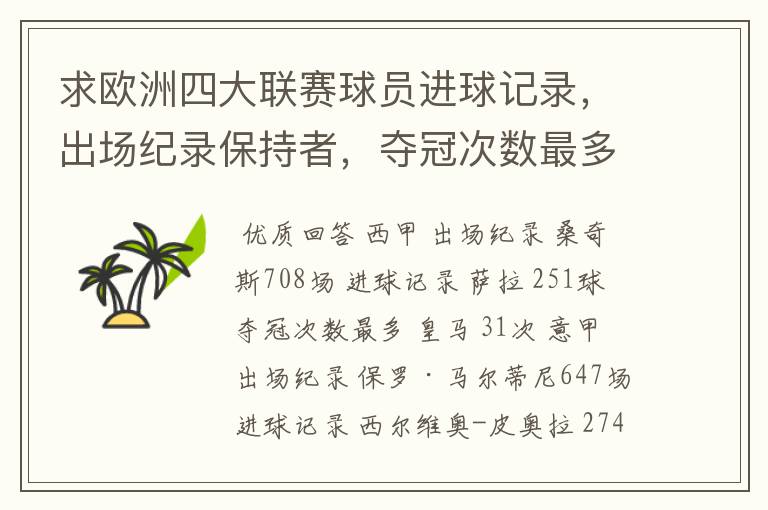 求欧洲四大联赛球员进球记录，出场纪录保持者，夺冠次数最多

优质回答 西甲 出场纪录 桑奇斯708场 进球记录 萨拉 251球 夺冠次数最多 皇马 31次 意甲 出场纪录 保罗·马尔蒂尼647场 进球记录 西尔维奥-皮奥拉 274